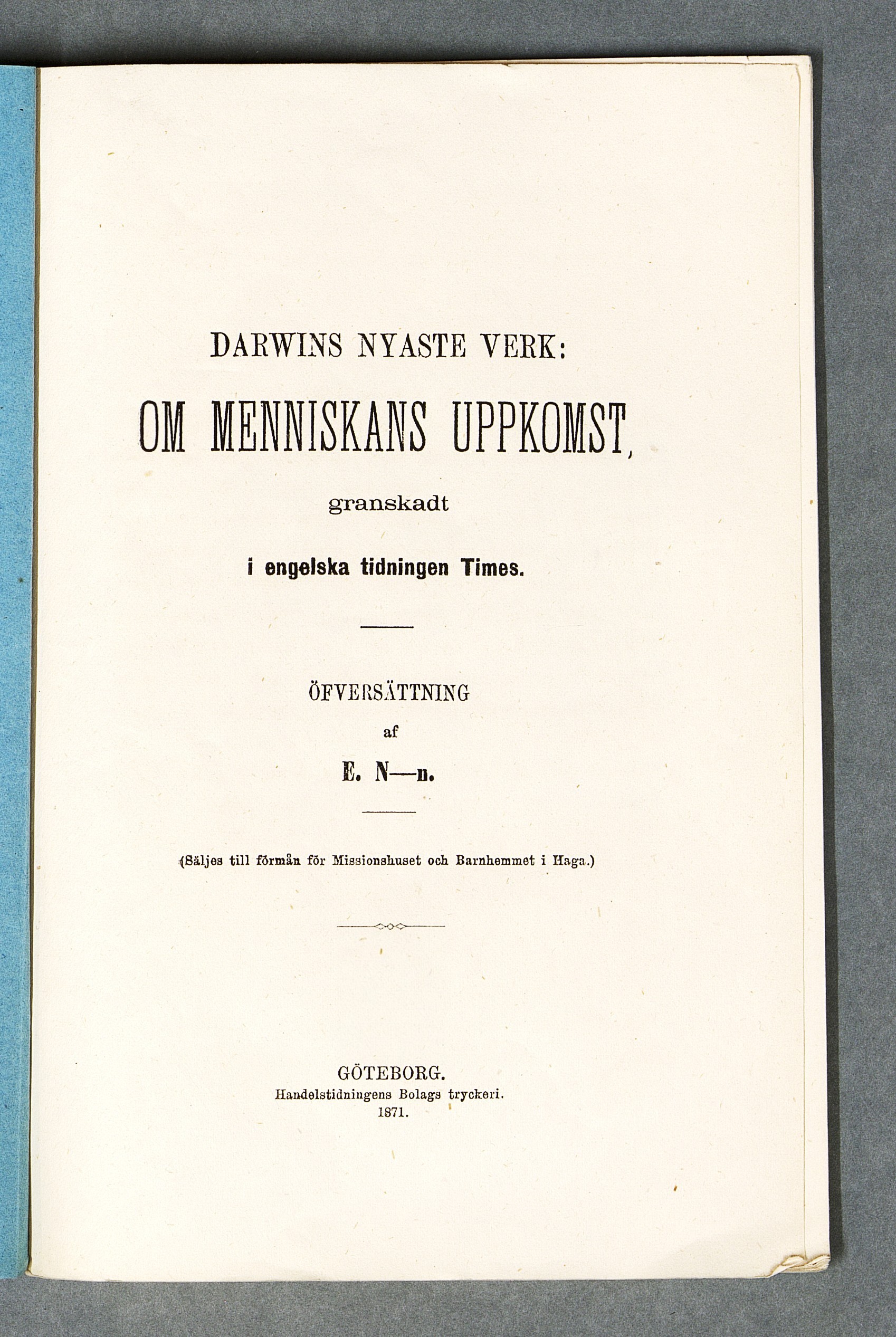 DARWINS NYASTE VERK:

OM MENNISKANS UPPKOMST,

granskadt

i engelska tidningen Times.

ÖFVERSÄTTNING

af

E. N—n.

(Säljes till förmån för Missionshuset och Barnhemmet i Haga.)

GÖTEBORG.
Handelstidningens Bolags tryckeri.
1871.